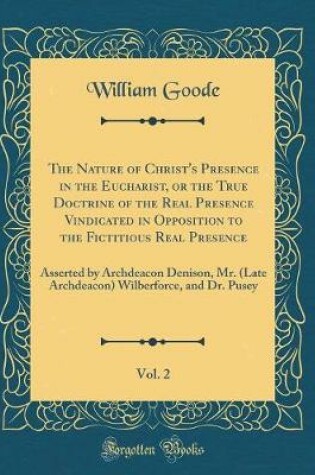 William Goode

The Nature of Christ's Presence in the Eucharist, or the True Doctrine of the Real Presence Vindicated in Opposition to the Fictitious Real Presence

Asserted by Archdeacon Denison, Mr. (Late Archdeacon) Wilberforce, and Dr. Pusey

Vol. 2

Forgotten Books